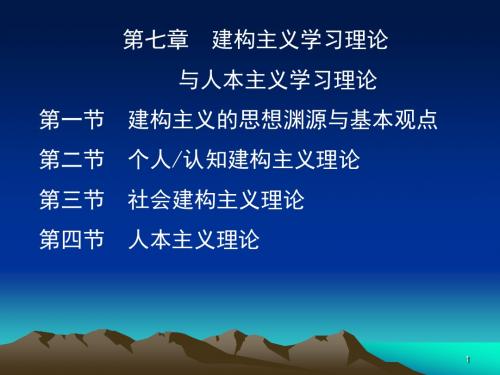 第七章　建构主义学习理论
与人本主义学习理论

第一节　建构主义的思想渊源与基本观点

第二节　个人/认知建构主义理论

第三节　社会建构主义理论

第四节　人本主义理论

1